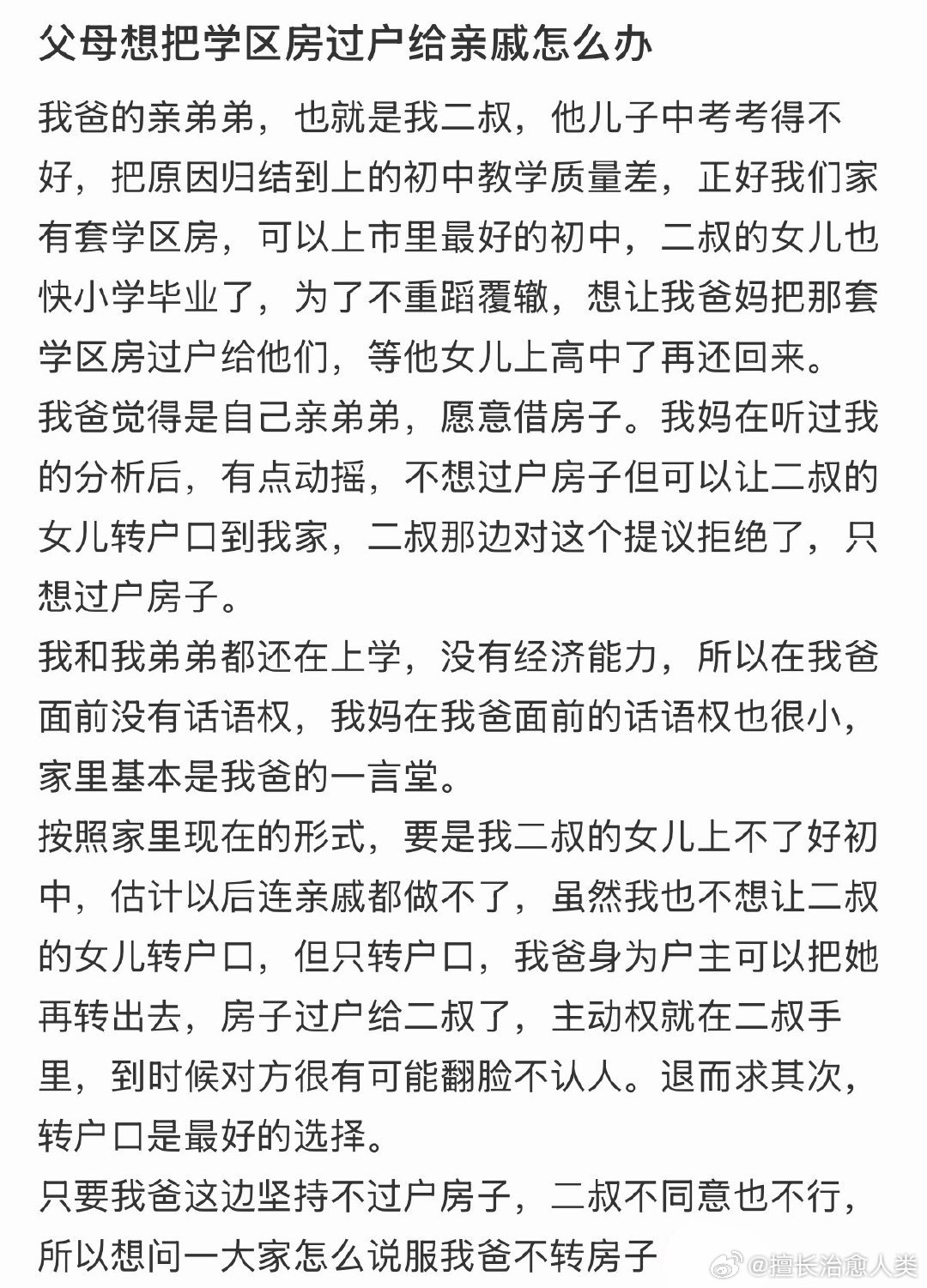 父母想把学区房过户给亲戚怎么办

我爸的亲弟弟，也就是我二叔，他儿子中考考得不好，把原因归结到上的初中教学质量差，正好我们家有套学区房，可以上市里最好的初中，二叔的女儿也快小学毕业了，为了不重蹈覆辙，想让我爸妈把那套学区房过户给他们，等他女儿上高中了再还回来。
我爸觉得是自己亲弟弟，愿意借房子。我妈在听过我的分析后，有点动摇，不想过户房子但可以让二叔的女儿转户口到我家，二叔那边对这个提议拒绝了，只想过户房子。
我和我弟弟都还在上学，没有经济能力，所以在我爸面前没有话语权，我妈在我爸面前的话语权也很小，家里基本是我爸的一言堂。
按照家里现在的形式，要是我二叔的女儿上不了好初中，估计以后连亲戚都做不了，虽然我也不想让二叔的女儿转户口，但只转户口，我爸身为户主可以把她再转出去，房子过户给二叔了，主动权就在二叔手里，到时候对方很有可能翻脸不认人。退而求其次，转户口是最好的选择。
只要我爸这边坚持不过户房子，二叔不同意也不行，所以想问一大家怎么说服我爸不转房子

@擅长治愈人类